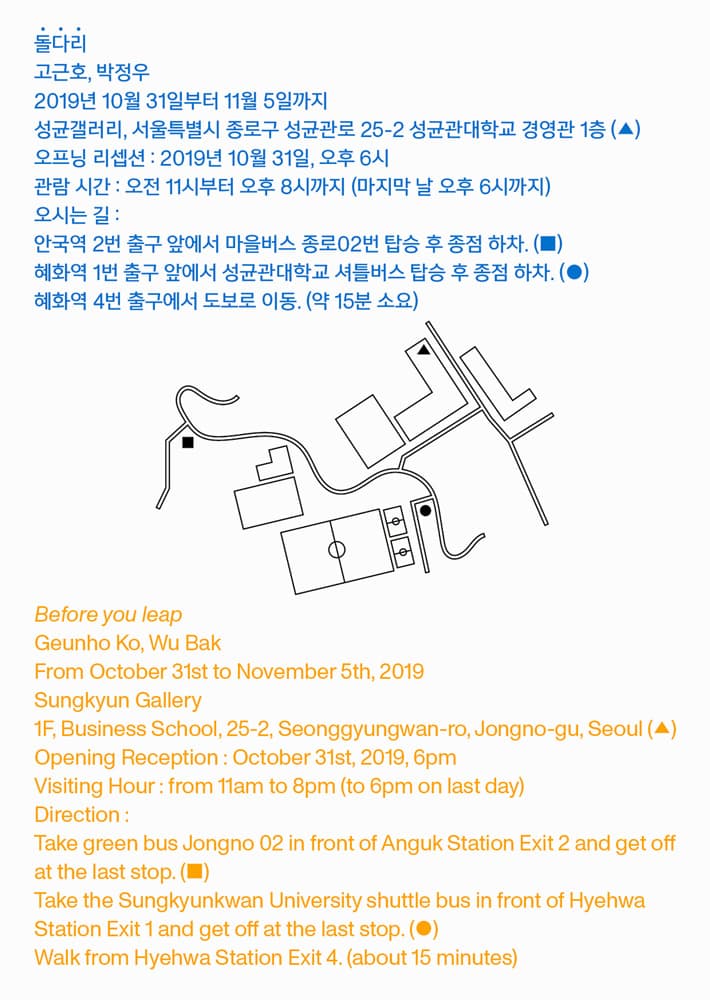 돌다리
고근호, 박정우
2019년 10월 31일부터 11월 5일까지
성균갤러리, 서울특별시 종로구 성균관로 25-2 성균관대학교 경영관 1층 (▲)
오프닝 리셉션 : 2019년 10월 31일, 오후 6시
관람 시간 : 오전 11시부터 오후 8시까지 (마지막 날 오후 6시까지)
오시는 길 :
안국역 2번 출구 앞에서 마을버스 종로02번 탑승 후 종점 하차. (■)
혜화역 1번 출구 앞에서 성균관대학교 셔틀버스 탑승 후 종점 하차. (●)
혜화역 4번 출구에서 도보로 이동. (약 15분 소요)

Before you leap
Geunho Ko, Wu Bak
From October 31st to November 5th, 2019
Sungkyun Gallery
1F, Business School, 25-2, Seonggyungwan-ro, Jongno-gu, Seoul (▲)
Opening Reception : October 31st, 2019, 6pm
Visiting Hour : from 11am to 8pm (to 6pm on last day)
Direction :
Take green bus Jongno 02 in front of Anguk Station Exit 2 and get off at the last stop. (■)
Take the Sungkyunkwan University shuttle bus in front of Hyehwa Station Exit 1 and get off at the last stop. (●)
Walk from Hyehwa Station Exit 4. (about 15 minutes)